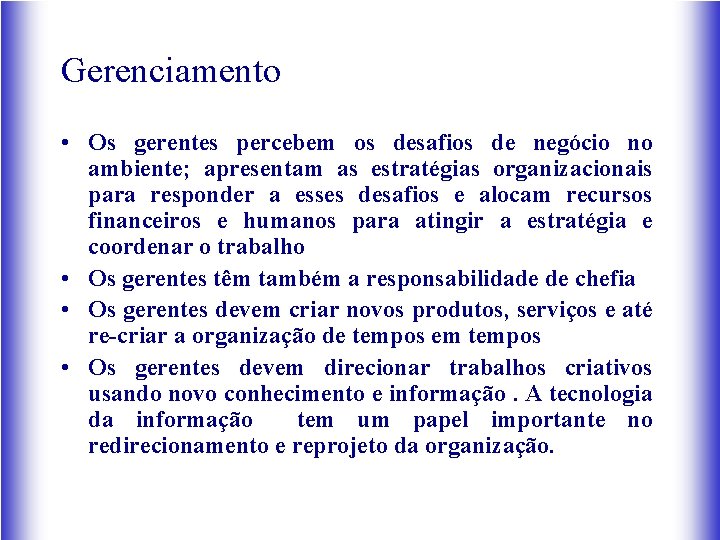 Gerenciamento

• Os gerentes percebem os desafios de negócio no ambiente; apresentam as estratégias organizacionais para responder a esses desafios e alocam recursos financeiros e humanos para atingir a estratégia e coordenar o trabalho

• Os gerentes têm também a responsabilidade de chefia

• Os gerentes devem criar novos produtos, serviços e até re-criar a organização de tempos em tempos

• Os gerentes devem direcionar trabalhos criativos usando novo conhecimento e informação . A tecnologia da informação tem um papel importante no redirecionamento e reprojeto da organização.